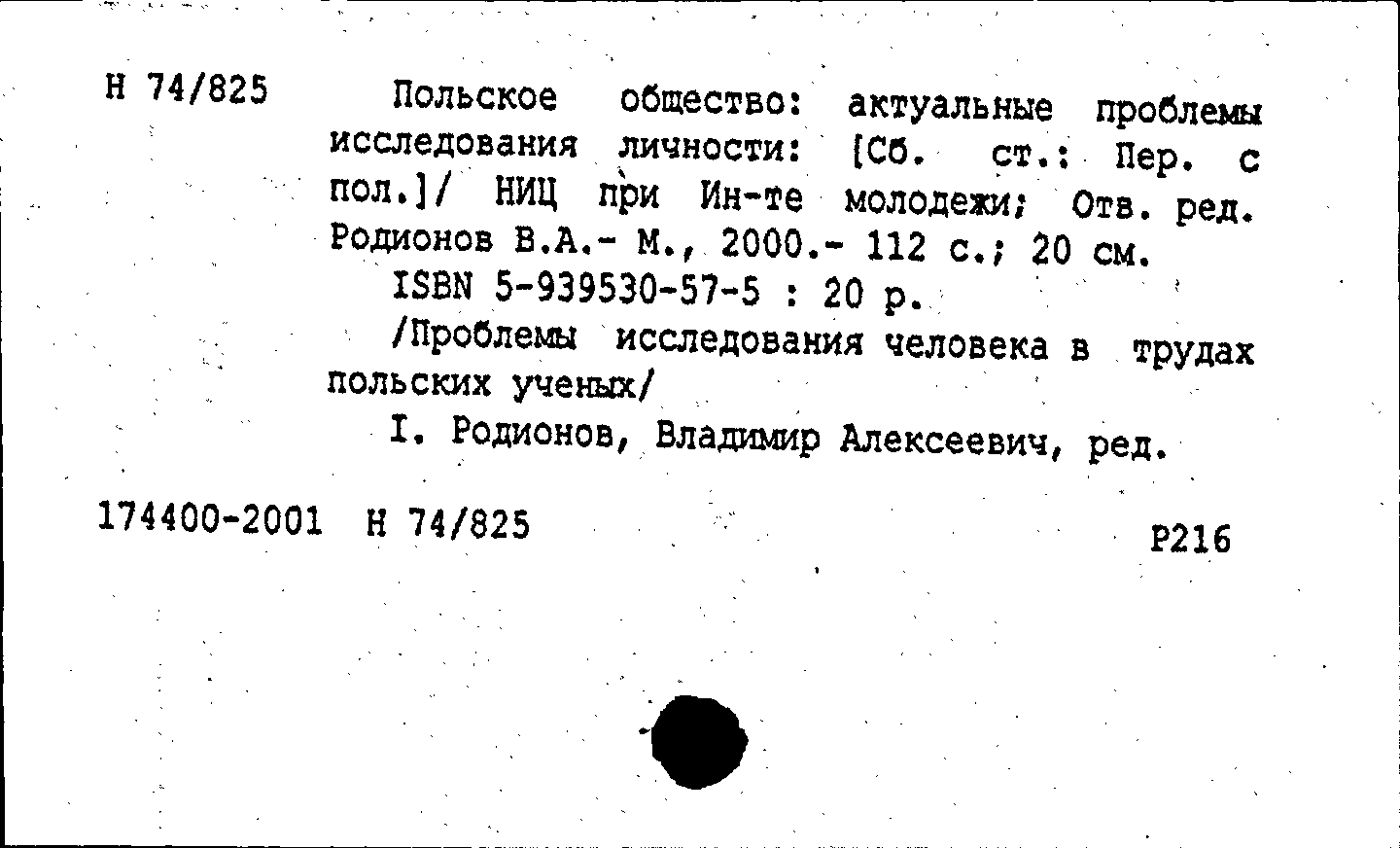 Н 74/825

Польское общество: актуальные проблемы исследования личности: [Сб. ст.: Пер. с пол.]/ НИЦ при Ин-те молодежи; Отв. ред. Родионов В.А.- М., 2000.- 112 с.; 20 см.

ISBN 5-939530-57-5 : 20 р.

/Проблемы исследования человека в трудах польских ученых/

I. Родионов, Владимир Алексеевич, ред.

174400-2001 Н 74/825

Р216